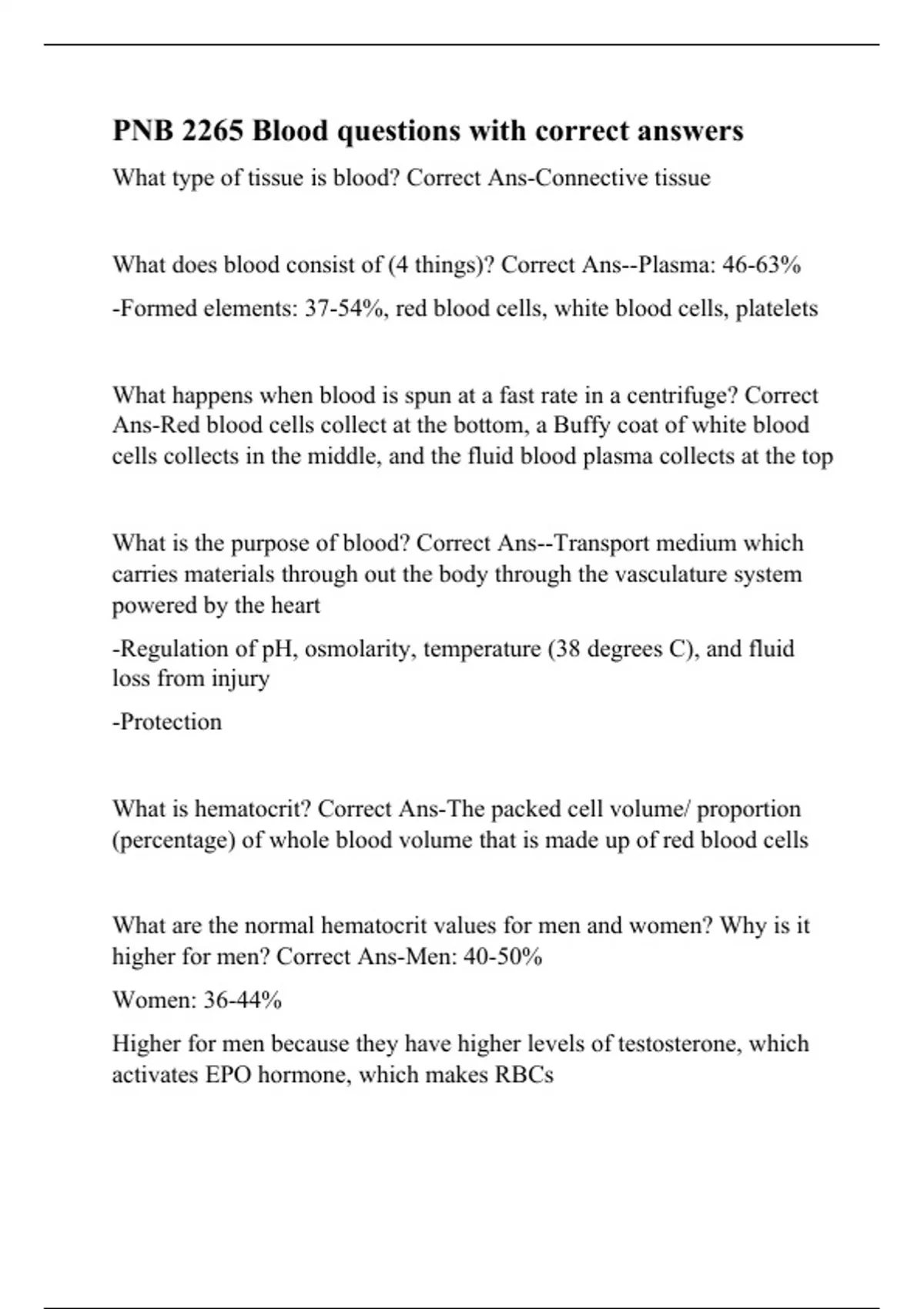 PNB 2265 Blood questions with correct answers

What type of tissue is blood? Correct Ans-Connective tissue

What does blood consist of (4 things)? Correct Ans--Plasma: 46-63%

-Formed elements: 37-54%, red blood cells, white blood cells, platelets

What happens when blood is spun at a fast rate in a centrifuge? Correct Ans-Red blood cells collect at the bottom, a Buffy coat of white blood cells collects in the middle, and the fluid blood plasma collects at the top

What is the purpose of blood? Correct Ans--Transport medium which carries materials through out the body through the vasculature system powered by the heart

-Regulation of pH, osmolarity, temperature (38 degrees C), and fluid loss from injury

-Protection

What is hematocrit? Correct Ans-The packed cell volume/ proportion (percentage) of whole blood volume that is made up of red blood cells

What are the normal hematocrit values for men and women? Why is it higher for men? Correct Ans-Men: 40-50%

Women: 36-44%

Higher for men because they have higher levels of testosterone, which activates EPO hormone, which makes RBCs